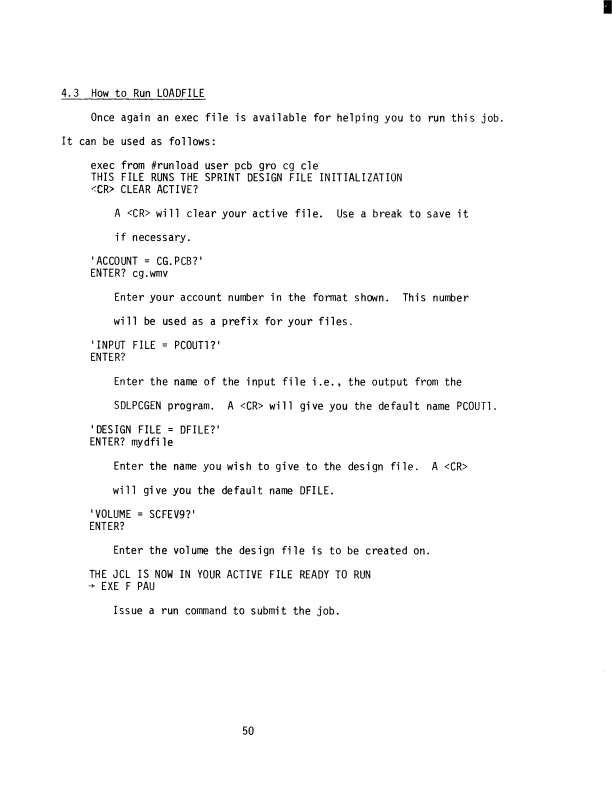 4.3 How to Run LOADFILE

Once again an exec file is available for helping you to run this job. It can be used as follows:

exec from #runload user pcb gro cg cle
THIS FILE RUNS THE SPRINT DESIGN FILE INITIALIZATION
<CR> CLEAR ACTIVE?

A <CR> will clear your active file. Use a break to save it if necessary.

'ACCOUNT = CG.PCB?'
ENTER? cg.wmv

Enter your account number in the format shown. This number will be used as a prefix for your files.

'INPUT FILE = PCOUT1?'
ENTER?

Enter the name of the input file i.e., the output from the SDLPCGEN program. A <CR> will give you the default name PCOUT1.

'DESIGN FILE = DFILE?'
ENTER? mydfile

Enter the name you wish to give to the design file. A <CR> will give you the default name DFILE.

'VOLUME = SCFEV9?'
ENTER?

Enter the volume the design file is to be created on.

THE JCL IS NOW IN YOUR ACTIVE FILE READY TO RUN
→ EXE F PAU

Issue a run command to submit the job.

50